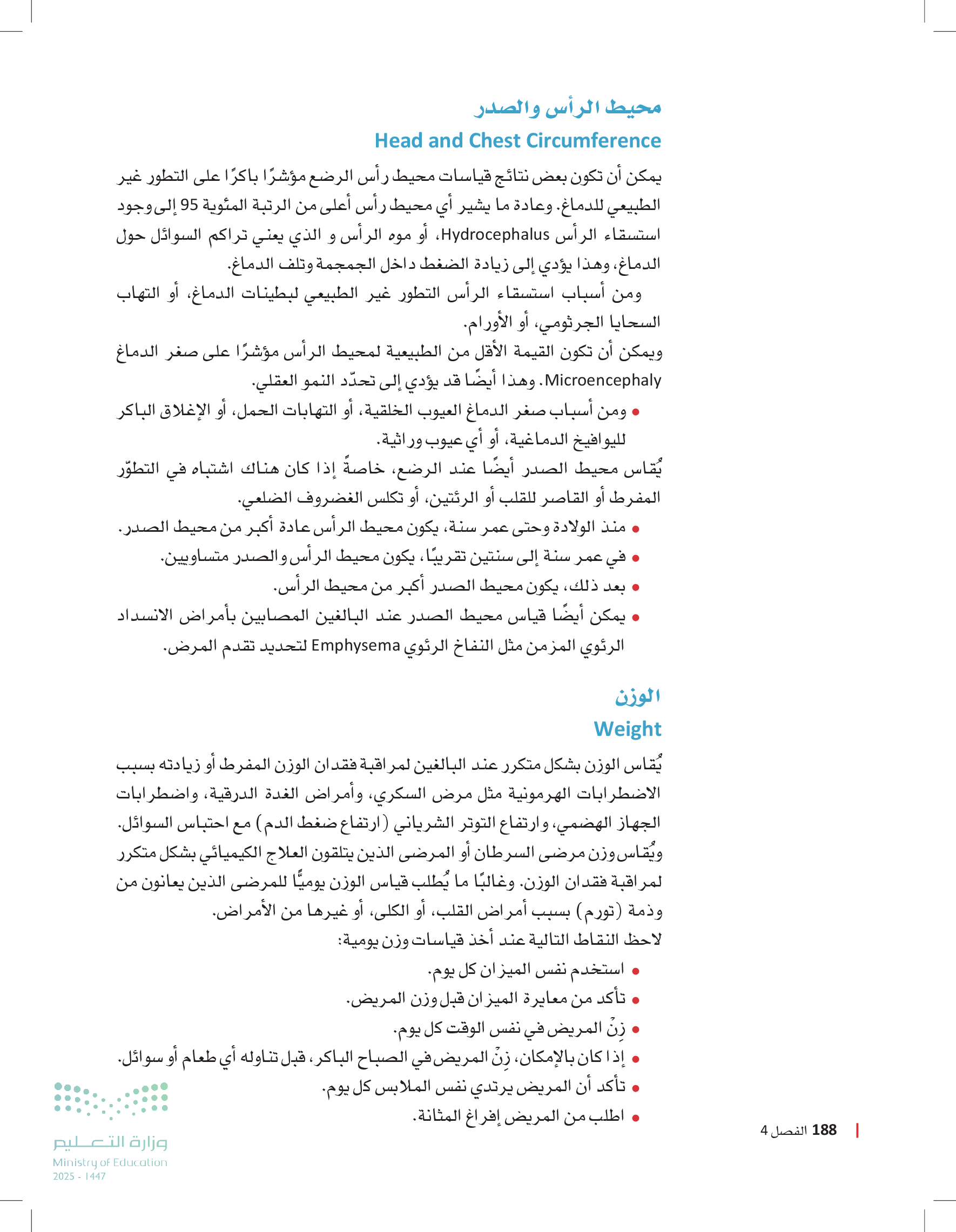 محيط الرأس والصدر
Head and Chest Circumference

يمكن أن تكون بعض نتائج قياسات محيط رأس الرضع مؤشرًا باكرًا على التطور غير الطبيعي للدماغ. وعادة ما يشير أي محيط رأس أعلى من الرتبة المئوية 95 إلى وجود استسقاء الرأس Hydrocephalus، أو موه الرأس و الذي يعني تراكم السوائل حول الدماغ، وهذا يؤدي إلى زيادة الضغط داخل الجمجمة وتلف الدماغ.

ومن أسباب استسقاء الرأس التطور غير الطبيعي لبطينات الدماغ، أو التهاب السحايا الجرثومي، أو الأورام.

ويمكن أن تكون القيمة الأقل من الطبيعية لمحيط الرأس مؤشرًا على صغر الدماغ Microencephaly. وهذا أيضًا قد يؤدي إلى تحدّد النمو العقلي.

• ومن أسباب صغر الدماغ العيوب الخلقية، أو التهابات الحمل، أو الإغلاق الباكر لليوافيخ الدماغية، أو أي عيوب وراثية.

يُقاس محيط الصدر أيضًا عند الرضع، خاصةً إذا كان هناك اشتباه في التطوّر المفرط أو القاصر للقلب أو الرئتين، أو تكلس الغضروف الضلعي.

• منذ الولادة وحتى عمر سنة، يكون محيط الرأس عادة أكبر من محيط الصدر.
• في عمر سنة إلى سنتين تقريبًا، يكون محيط الرأس والصدر متساويين.
• بعد ذلك، يكون محيط الصدر أكبر من محيط الرأس.
• يمكن أيضًا قياس محيط الصدر عند البالغين المصابين بأمراض الانسداد الرئوي المزمن مثل النفاخ الرئوي Emphysema لتحديد تقدم المرض.

الوزن
Weight

يُقاس الوزن بشكل متكرر عند البالغين لمراقبة فقدان الوزن المفرط أو زيادته بسبب الاضطرابات الهرمونية مثل مرض السكري، وأمراض الغدة الدرقية، واضطرابات الجهاز الهضمي، وارتفاع التوتر الشرياني (ارتفاع ضغط الدم) مع احتباس السوائل. ويُقاس وزن مرضى السرطان أو المرضى الذين يتلقون العلاج الكيميائي بشكل متكرر لمراقبة فقدان الوزن. وغالبًا ما يُطلب قياس الوزن يوميًّا للمرضى الذين يعانون من وذمة (تورم) بسبب أمراض القلب، أو الكلى، أو غيرها من الأمراض.

لاحظ النقاط التالية عند أخذ قياسات وزن يومية:
• استخدم نفس الميزان كل يوم.
• تأكد من معايرة الميزان قبل وزن المريض.
• زِنْ المريض في نفس الوقت كل يوم.
• إذا كان بالإمكان، زِنْ المريض في الصباح الباكر، قبل تناوله أي طعام أو سوائل.
• تأكد أن المريض يرتدي نفس الملابس كل يوم.
• اطلب من المريض إفراغ المثانة.

188 الفصل 4

وزارة التعليم
Ministry of Education
2025 - 1447